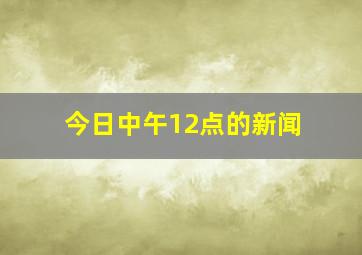 今日中午12点的新闻